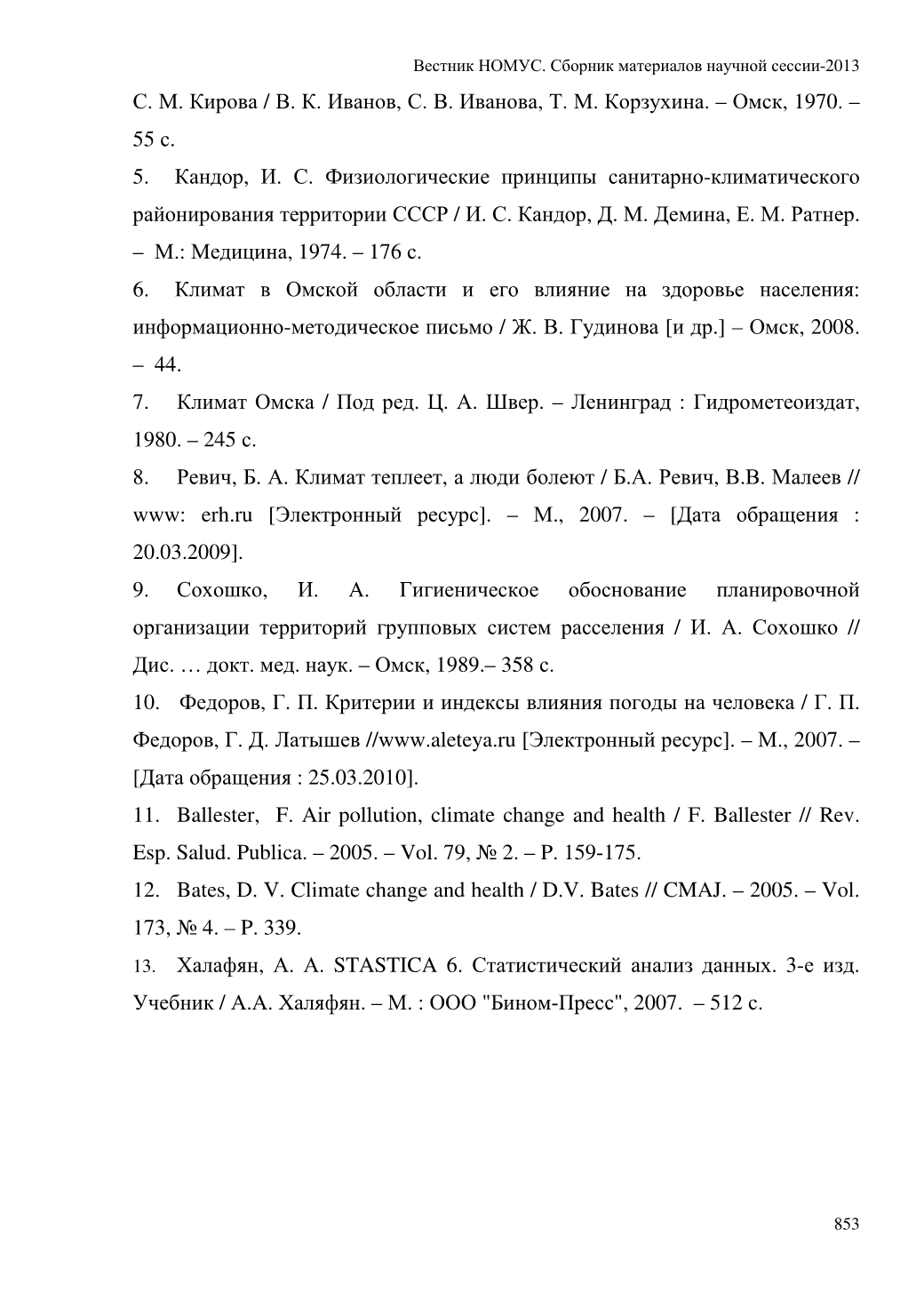 Вестник НОМУС. Сборник материалов научной сессии-2013

С. М. Кирова / В. К. Иванов, С. В. Иванова, Т. М. Корзухина. – Омск, 1970. – 55 с.

5. Кандор, И. С. Физиологические принципы санитарно-климатического районирования территории СССР / И. С. Кандор, Д. М. Демина, Е. М. Ратнер. – М.: Медицина, 1974. – 176 с.

6. Климат в Омской области и его влияние на здоровье населения: информационно-методическое письмо / Ж. В. Гудинова [и др.] – Омск, 2008. – 44.

7. Климат Омска / Под ред. Ц. А. Швер. – Ленинград : Гидрометеоиздат, 1980. – 245 с.

8. Ревич, Б. А. Климат теплеет, а люди болеют / Б.А. Ревич, В.В. Малеев // www: erh.ru [Электронный ресурс]. – М., 2007. – [Дата обращения : 20.03.2009].

9. Сохошко, И. А. Гигиеническое обоснование планировочной организации территорий групповых систем расселения / И. А. Сохошко // Дис. … докт. мед. наук. – Омск, 1989.– 358 с.

10. Федоров, Г. П. Критерии и индексы влияния погоды на человека / Г. П. Федоров, Г. Д. Латышев //www.aleteya.ru [Электронный ресурс]. – М., 2007. – [Дата обращения : 25.03.2010].

11. Ballester, F. Air pollution, climate change and health / F. Ballester // Rev. Esp. Salud. Publica. – 2005. – Vol. 79, № 2. – P. 159-175.

12. Bates, D. V. Climate change and health / D.V. Bates // CMAJ. – 2005. – Vol. 173, № 4. – P. 339.

13. Халафян, А. А. STASTICA 6. Статистический анализ данных. 3-е изд. Учебник / А.А. Халяфян. – М. : ООО "Бином-Пресс", 2007. – 512 с.

853